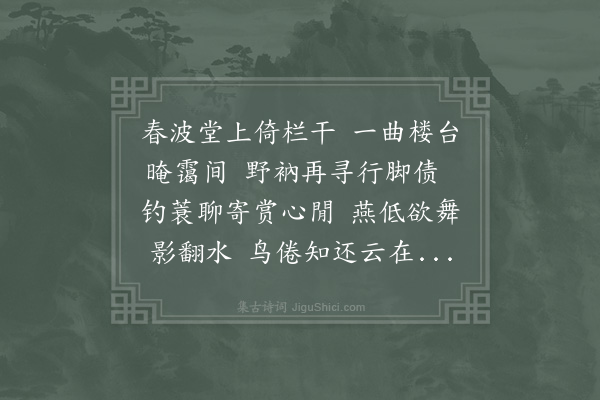 春波堂上倚栏干 一曲楼台晻霭间 野衲再寻行脚债 钓蓑聊寄赏心閒 燕低欲舞影翻水 鸟倦知还云在...

集古诗词 JiguShici.com